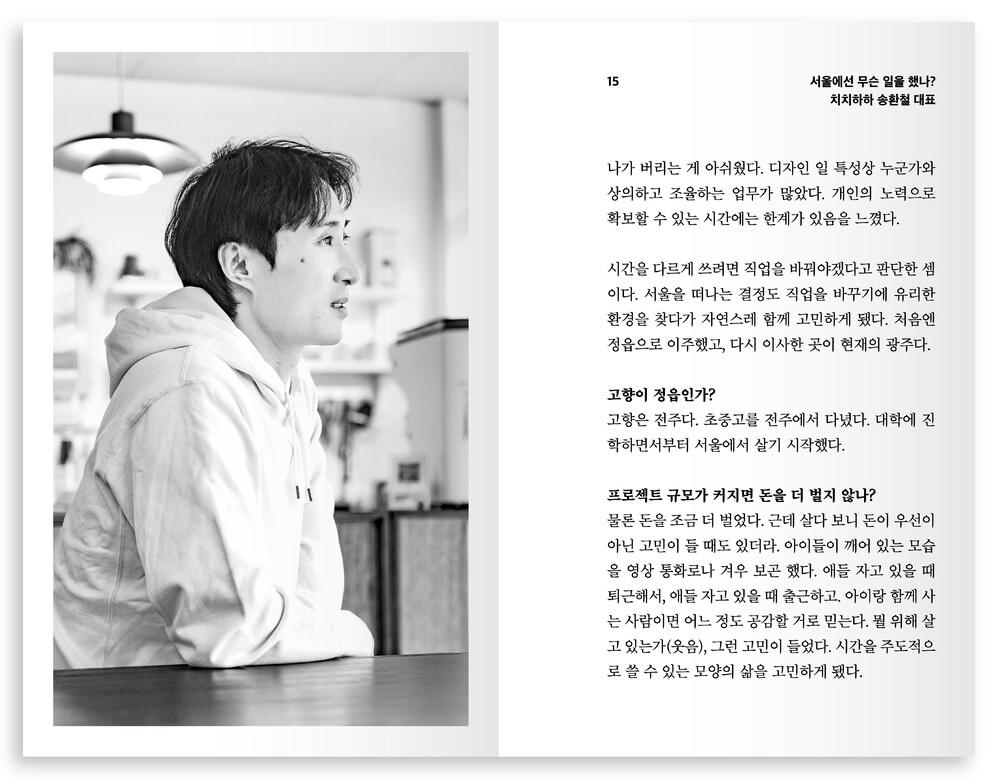 15

서울에선 무슨 일을 했나?
치치하하 송환철 대표

나가 버리는 게 아쉬웠다. 디자인 일 특성상 누군가와 상의하고 조율하는 업무가 많았다. 개인의 노력으로 확보할 수 있는 시간에는 한계가 있음을 느꼈다.

시간을 다르게 쓰려면 직업을 바꿔야겠다고 판단한 셈이다. 서울을 떠나는 결정도 직업을 바꾸기에 유리한 환경을 찾다가 자연스레 함께 고민하게 됐다. 처음엔 정읍으로 이주했고, 다시 이사한 곳이 현재의 광주다.

고향이 정읍인가?
고향은 전주다. 초중고를 전주에서 다녔다. 대학에 진학하면서부터 서울에서 살기 시작했다.

프로젝트 규모가 커지면 돈을 더 벌지 않나?
물론 돈을 조금 더 벌었다. 근데 살다 보니 돈이 우선이 아닌 고민이 들 때도 있더라. 아이들이 깨어 있는 모습을 영상 통화로나 겨우 보곤 했다. 애들 자고 있을 때 퇴근해서, 애들 자고 있을 때 출근하고. 아이랑 함께 사는 사람이면 어느 정도 공감할 거로 믿는다. 뭘 위해 살고 있는가(웃음), 그런 고민이 들었다. 시간을 주도적으로 쓸 수 있는 모양의 삶을 고민하게 됐다.